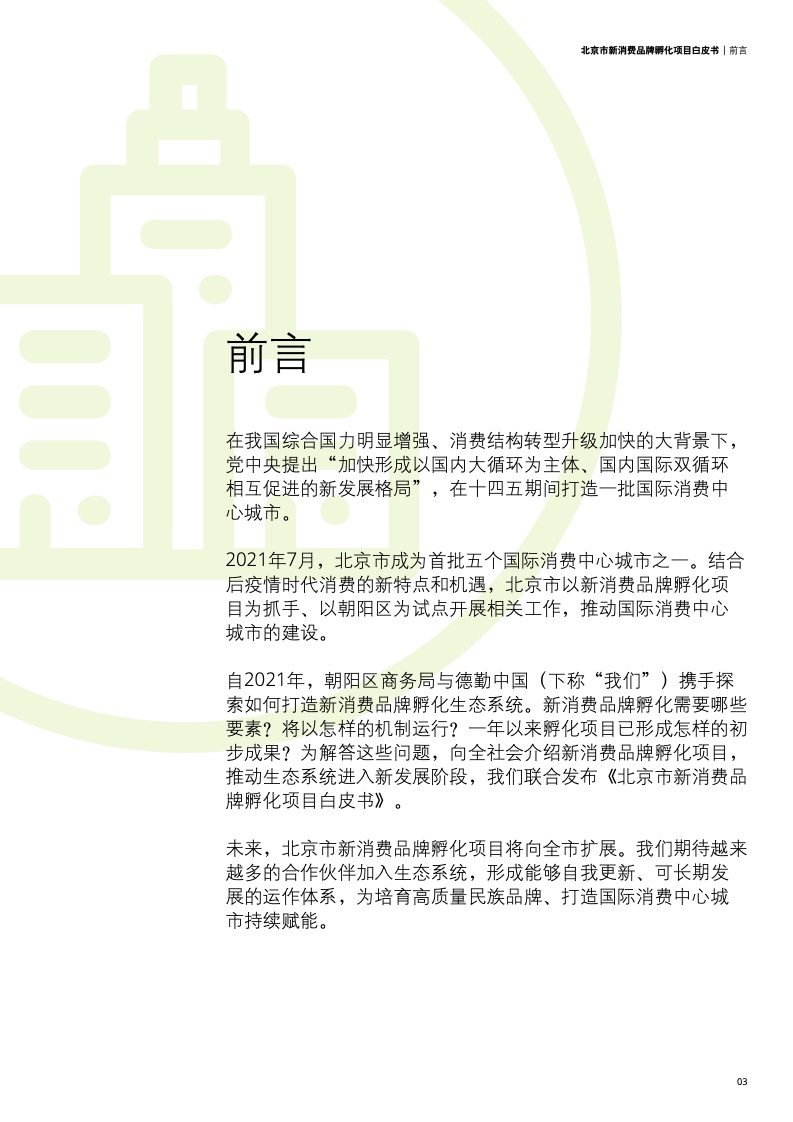 北京市新消费品牌孵化项目白皮书 | 前言

前言

在我国综合国力明显增强、消费结构转型升级加快的大背景下，党中央提出“加快形成以国内大循环为主体、国内国际双循环相互促进的新发展格局”，在十四五期间打造一批国际消费中心城市。

2021年7月，北京市成为首批五个国际消费中心城市之一。结合后疫情时代消费的新特点和机遇，北京市以新消费品牌孵化项目为抓手、以朝阳区为试点开展相关工作，推动国际消费中心城市的建设。

自2021年，朝阳区商务局与德勤中国（下称“我们”）携手探索如何打造新消费品牌孵化生态系统。新消费品牌孵化需要哪些要素？将以怎样的机制运行？一年以来孵化项目已形成怎样的初步成果？为解答这些问题，向全社会介绍新消费品牌孵化项目，推动生态系统进入新发展阶段，我们联合发布《北京市新消费品牌孵化项目白皮书》。

未来，北京市新消费品牌孵化项目将向全市扩展。我们期待越来越多的合作伙伴加入生态系统，形成能够自我更新、可长期发展的运作体系，为培育高质量民族品牌、打造国际消费中心城市持续赋能。

03